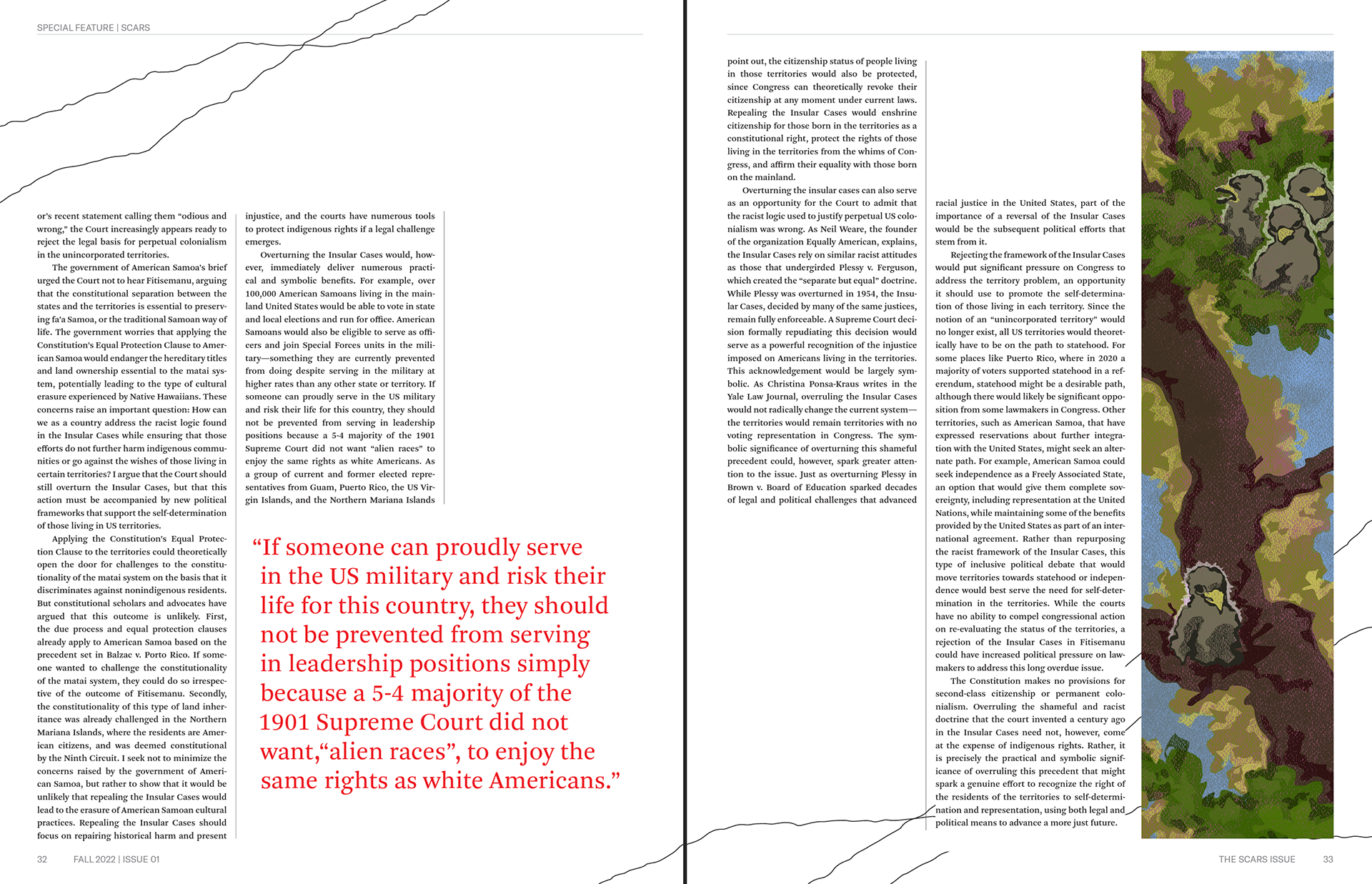 SPECIAL FEATURE | SCARS

or's recent statement calling them "odious and wrong," the Court increasingly appears ready to reject the legal basis for perpetual colonialism in the unincorporated territories.

The government of American Samoa's brief urged the Court not to hear Fitisemanu, arguing that the constitutional separation between the states and the territories is essential to preserving fa'a Samoa, or the traditional Samoan way of life. The government worries that applying the Constitution's Equal Protection Clause to American Samoa would endanger the hereditary titles and land ownership essential to the matai system, potentially leading to the type of cultural erasure experienced by Native Hawaiians. These concerns raise an important question: How can we as a country address the racist logic found in the Insular Cases while ensuring that those efforts do not further harm indigenous communities or go against the wishes of those living in certain territories? I argue that the Court should still overturn the Insular Cases, but that this action must be accompanied by new political frameworks that support the self-determination of those living in US territories.

Applying the Constitution's Equal Protection Clause to the territories could theoretically open the door for challenges to the constitutionality of the matai system on the basis that it discriminates against nonindigenous residents. But constitutional scholars and advocates have argued that this outcome is unlikely. First, the due process and equal protection clauses already apply to American Samoa based on the precedent set in Balzac v. Porto Rico. If someone wanted to challenge the constitutionality of the matai system, they could do so irrespective of the outcome of Fitisemanu. Secondly, the constitutionality of this type of land inheritance was already challenged in the Northern Mariana Islands, where the residents are American citizens, and was deemed constitutional by the Ninth Circuit. I seek not to minimize the concerns raised by the government of American Samoa, but rather to show that it would be unlikely that repealing the Insular Cases would lead to the erasure of American Samoan cultural practices. Repealing the Insular Cases should focus on repairing historical harm and present

injustice, and the courts have numerous tools to protect indigenous rights if a legal challenge emerges.

Overturning the Insular Cases would, however, immediately deliver numerous practical and symbolic benefits. For example, over 100,000 American Samoans living in the mainland United States would be able to vote in state and local elections and run for office. American Samoans would also be eligible to serve as officers and join Special Forces units in the military—something they are currently prevented from doing despite serving in the military at higher rates than any other state or territory. If someone can proudly serve in the US military and risk their life for this country, they should not be prevented from serving in leadership positions because a 5-4 majority of the 1901 Supreme Court did not want "alien races" to enjoy the same rights as white Americans. As a group of current and former elected representatives from Guam, Puerto Rico, the US Virgin Islands, and the Northern Mariana Islands

"If someone can proudly serve in the US military and risk their life for this country, they should not be prevented from serving in leadership positions simply because a 5-4 majority of the 1901 Supreme Court did not want,"alien races", to enjoy the same rights as white Americans."

32 FALL 2022 | ISSUE 01

point out, the citizenship status of people living in those territories would also be protected, since Congress can theoretically revoke their citizenship at any moment under current laws. Repealing the Insular Cases would enshrine citizenship for those born in the territories as a constitutional right, protect the rights of those living in the territories from the whims of Congress, and affirm their equality with those born on the mainland.

Overturning the insular cases can also serve as an opportunity for the Court to admit that the racist logic used to justify perpetual US colonialism was wrong. As Neil Weare, the founder of the organization Equally American, explains, the Insular Cases rely on similar racist attitudes as those that undergirded Plessy v. Ferguson, which created the "separate but equal" doctrine. While Plessy was overturned in 1954, the Insular Cases, decided by many of the same justices, remain fully enforceable. A Supreme Court decision formally repudiating this decision would serve as a powerful recognition of the injustice imposed on Americans living in the territories. This acknowledgement would be largely symbolic. As Christina Ponsa-Kraus writes in the Yale Law Journal, overruling the Insular Cases would not radically change the current system—the territories would remain territories with no voting representation in Congress. The symbolic significance of overturning this shameful precedent could, however, spark greater attention to the issue. Just as overturning Plessy in Brown v. Board of Education sparked decades of legal and political challenges that advanced

racial justice in the United States, part of the importance of a reversal of the Insular Cases would be the subsequent political efforts that stem from it.

Rejecting the framework of the Insular Cases would put significant pressure on Congress to address the territory problem, an opportunity it should use to promote the self-determination of those living in each territory. Since the notion of an "unincorporated territory" would no longer exist, all US territories would theoretically have to be on the path to statehood. For some places like Puerto Rico, where in 2020 a majority of voters supported statehood in a referendum, statehood might be a desirable path, although there would likely be significant opposition from some lawmakers in Congress. Other territories, such as American Samoa, that have expressed reservations about further integration with the United States, might seek an alternate path. For example, American Samoa could seek independence as a Freely Associated State, an option that would give them complete sovereignty, including representation at the United Nations, while maintaining some of the benefits provided by the United States as part of an international agreement. Rather than repurposing the racist framework of the Insular Cases, this type of inclusive political debate that would move territories towards statehood or independence would best serve the need for self-determination in the territories. While the courts have no ability to compel congressional action on re-evaluating the status of the territories, a rejection of the Insular Cases in Fitisemanu could have increased political pressure on lawmakers to address this long overdue issue.

The Constitution makes no provisions for second-class citizenship or permanent colonialism. Overruling the shameful and racist doctrine that the court invented a century ago in the Insular Cases need not, however, come at the expense of indigenous rights. Rather, it is precisely the practical and symbolic significance of overruling this precedent that might spark a genuine effort to recognize the right of the residents of the territories to self-determination and representation, using both legal and political means to advance a more just future.

THE SCARS ISSUE 33